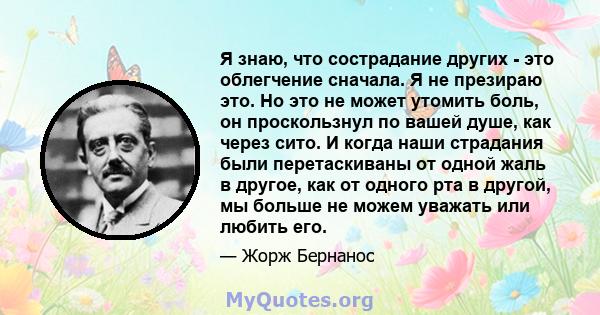 Я знаю, что сострадание других - это облегчение сначала. Я не презираю это. Но это не может утомить боль, он проскользнул по вашей душе, как через сито. И когда наши страдания были перетаскиваны от одной жаль в другое, как от одного рта в другой, мы больше не можем уважать или любить его.

— Жорж Бернанос

MyQuotes.org